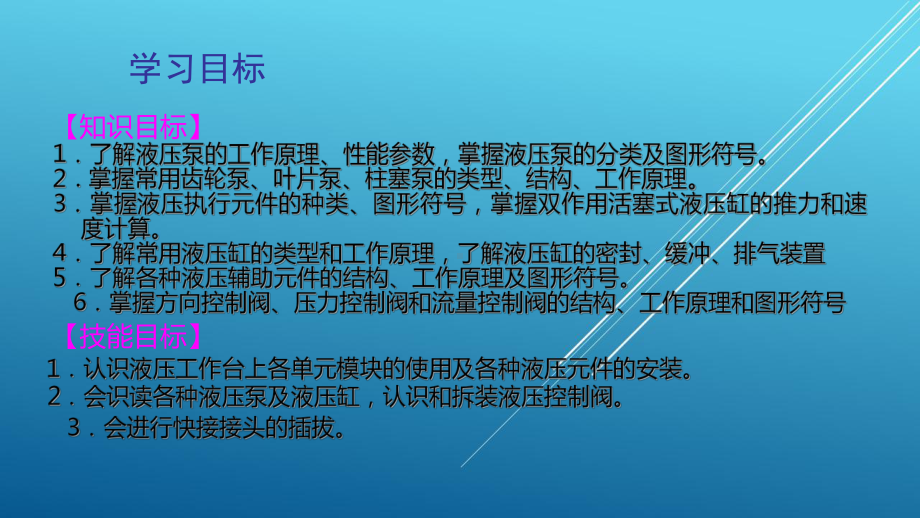 学习目标

【知识目标】

1．了解液压泵的工作原理、性能参数，掌握液压泵的分类及图形符号。

2．掌握常用齿轮泵、叶片泵、柱塞泵的类型、结构、工作原理。

3．掌握液压执行元件的种类、图形符号，掌握双作用活塞式液压缸的推力和速度计算。

4．了解常用液压缸的类型和工作原理，了解液压缸的密封、缓冲、排气装置

5．了解各种液压辅助元件的结构、工作原理及图形符号。

6．掌握方向控制阀、压力控制阀和流量控制阀的结构、工作原理和图形符号

【技能目标】

1．认识液压工作台上各单元模块的使用及各种液压元件的安装。

2．会识读各种液压泵及液压缸，认识和拆装液压控制阀。

3．会进行快接接头的插拔。